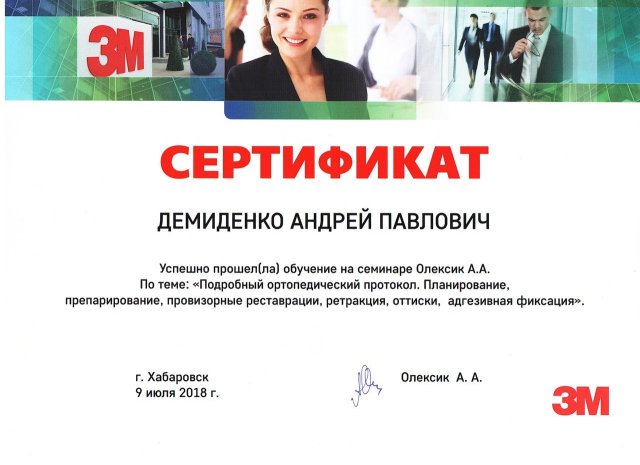 3M

СЕРТИФИКАТ

ДЕМИДЕНКО АНДРЕЙ ПАВЛОВИЧ

Успешно прошел(ла) обучение на семинаре Олексик А.А.
По теме: «Подробный ортопедический протокол. Планирование, препарирование, провизорные реставрации, ретракция, оттиски, адгезивная фиксация».

г. Хабаровск
9 июля 2018 г.

Олексик А. А.

3M